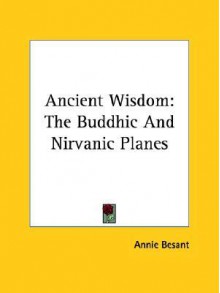 Ancient Wisdom:
The Buddhic And
Nirvanic Planes

Annie Besant